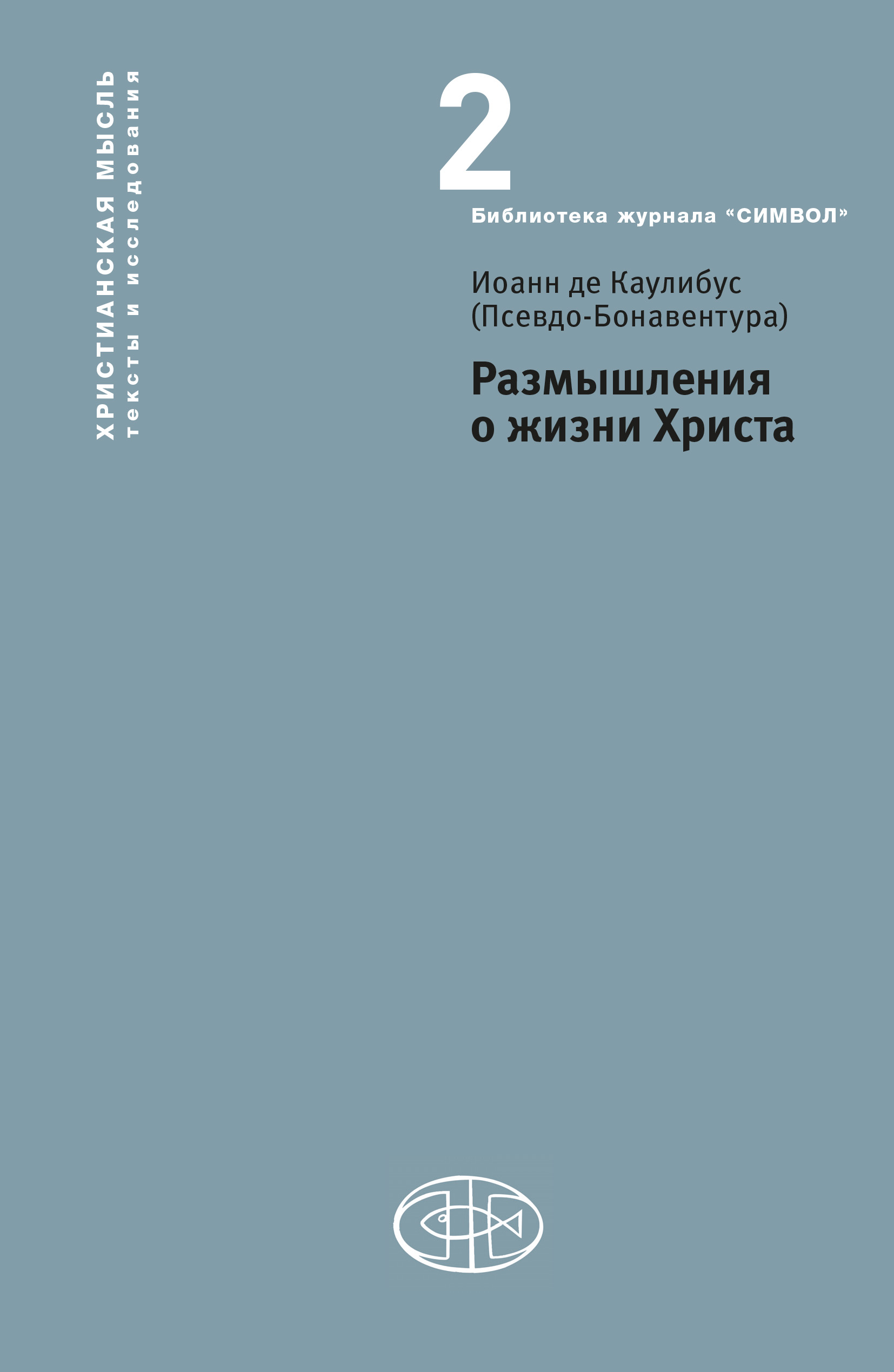 ХРИСТИАНСКАЯ МЫСЛЬ
тексты и исследования

2

Библиотека журнала “СИМВОЛ”

Иоанн де Каулибус
(Псевдо-Бонавентура)

Размышления
о жизни Христа